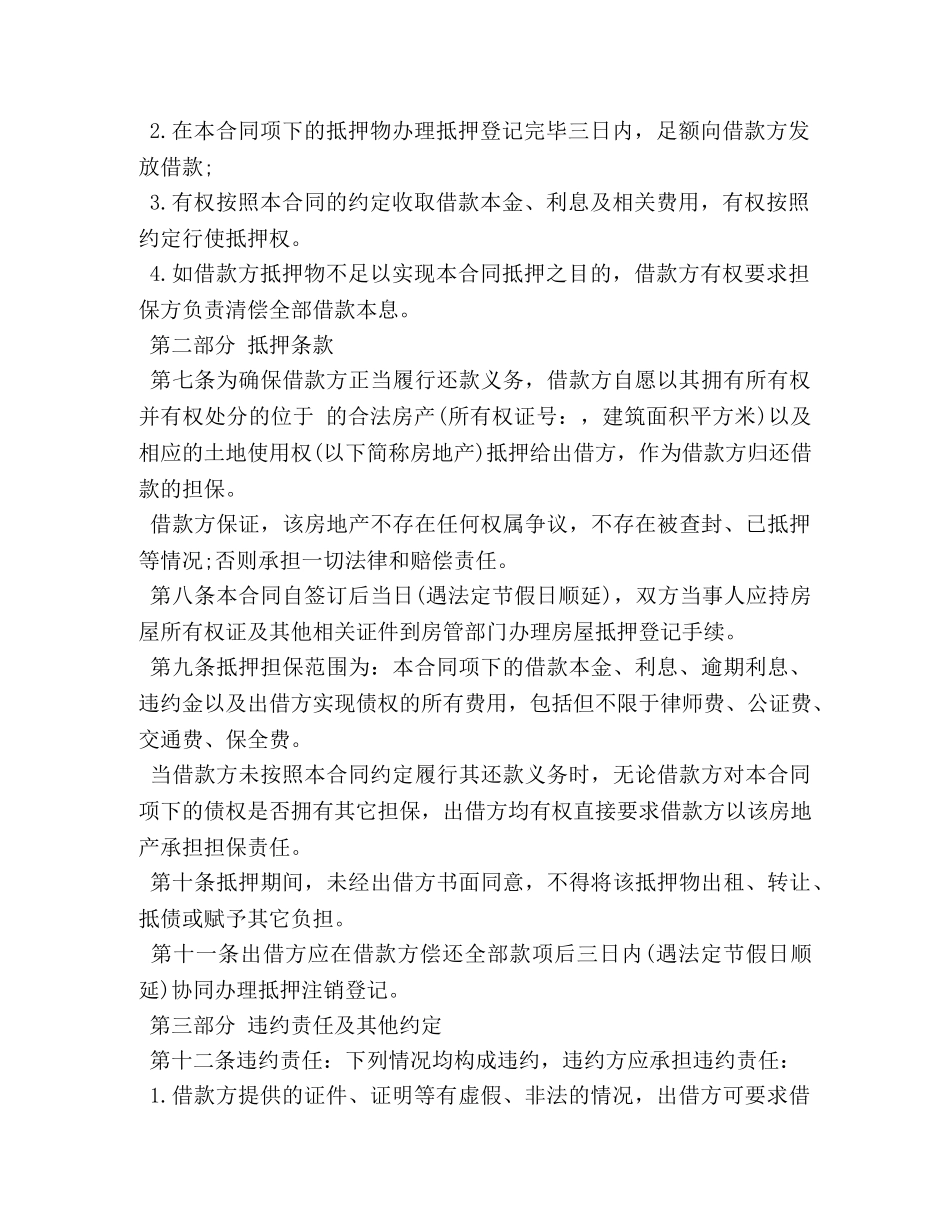 2.在本合同项下的抵押物办理抵押登记完毕三日内，足额向借款方发放借款;

3.有权按照本合同的约定收取借款本金、利息及相关费用，有权按照约定行使抵押权。

4.如借款方抵押物不足以实现本合同抵押之目的，借款方有权要求担保方负责清偿全部借款本息。

第二部分 抵押条款

第七条为确保借款方正当履行还款义务，借款方自愿以其拥有所有权并有权处分的位于 的合法房产(所有权证号：，建筑面积平方米)以及相应的土地使用权(以下简称房地产)抵押给出借方，作为借款方归还借款的担保。

借款方保证，该房地产不存在任何权属争议，不存在被查封、已抵押等情况;否则承担一切法律和赔偿责任。

第八条本合同自签订后当日(遇法定节假日顺延)，双方当事人应持房屋所有权证及其他相关证件到房管部门办理房屋抵押登记手续。

第九条抵押担保范围为：本合同项下的借款本金、利息、逾期利息、违约金以及出借方实现债权的所有费用，包括但不限于律师费、公证费、交通费、保全费。

当借款方未按照本合同约定履行其还款义务时，无论借款方对本合同项下的债权是否拥有其它担保，出借方均有权直接要求借款方以该房地产承担担保责任。

第十条抵押期间，未经出借方书面同意，不得将该抵押物出租、转让、抵债或赋予其它负担。

第十一条出借方应在借款方偿还全部款项后三日内(遇法定节假日顺延)协同办理抵押注销登记。

第三部分 违约责任及其他约定

第十二条违约责任：下列情况均构成违约，违约方应承担违约责任：

1.借款方提供的证件、证明等有虚假、非法的情况，出借方可要求借